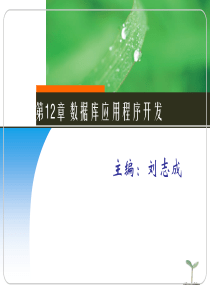 第12章 数据库应用程序开发

主编：刘志成